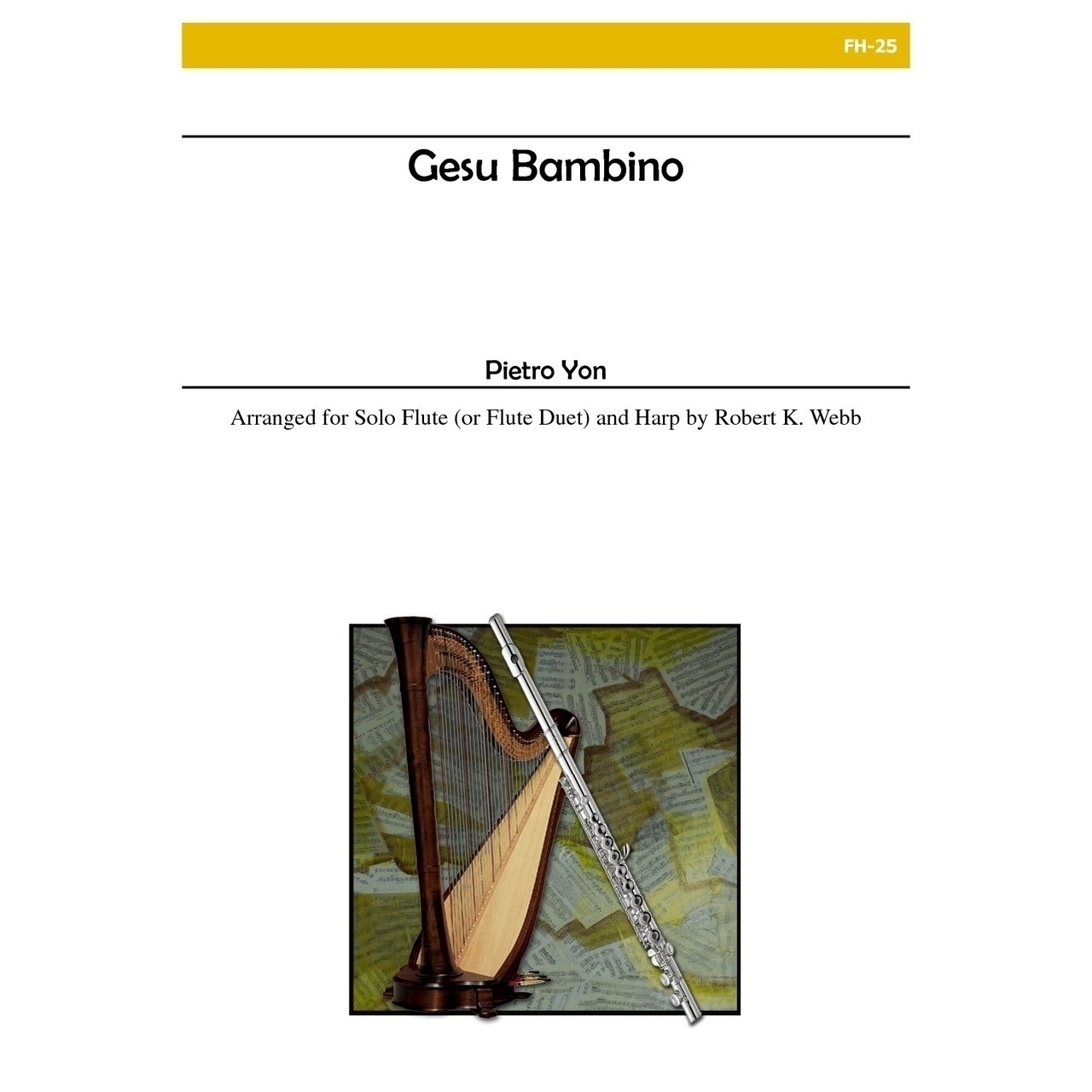 FH-25

Gesu Bambino

Pietro Yon

Arranged for Solo Flute (or Flute Duet) and Harp by Robert K. Webb